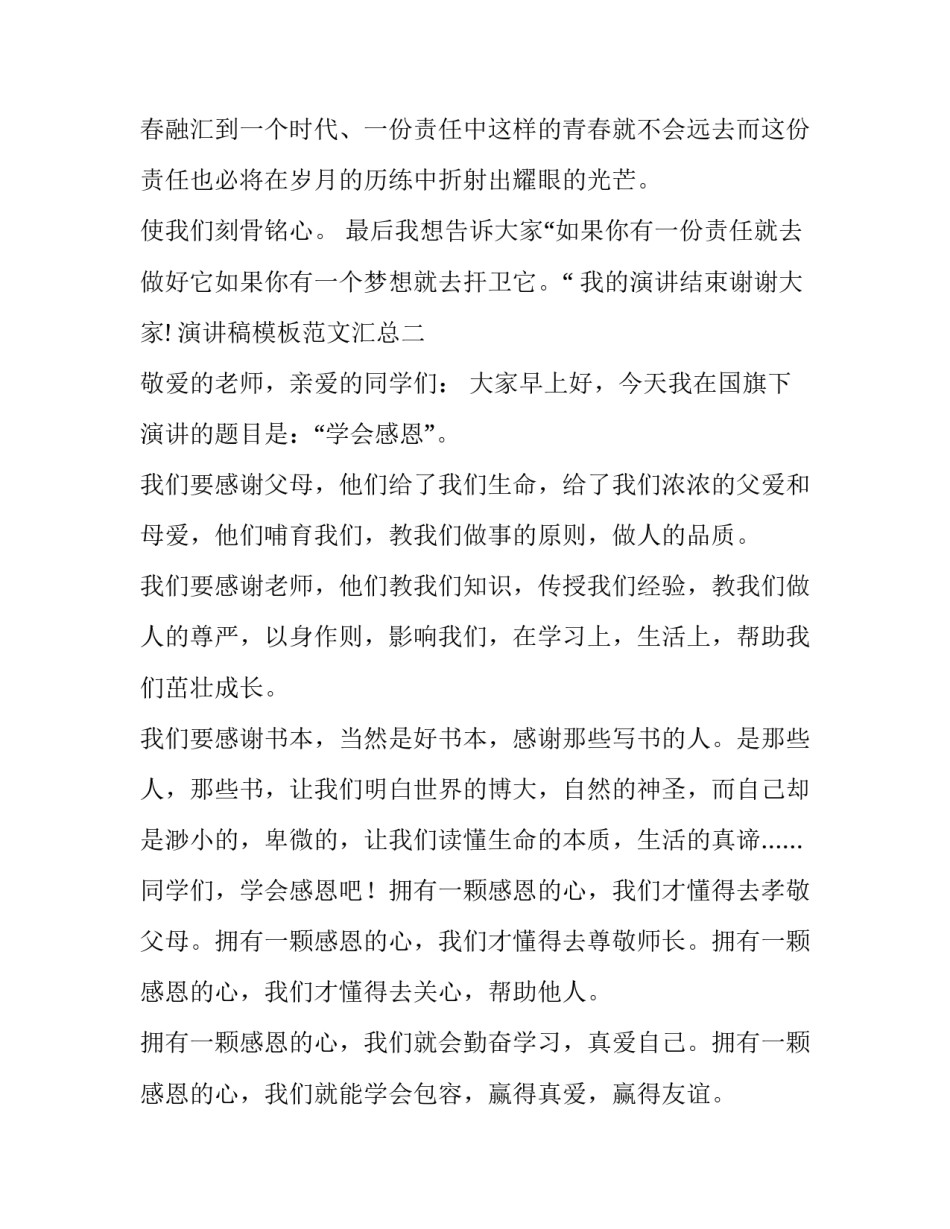 春融汇到一个时代、一份责任中这样的青春就不会远去而这份责任也必将在岁月的历练中折射出耀眼的光芒。

使我们刻骨铭心。 最后我想告诉大家“如果你有一份责任就去做好它如果你有一个梦想就去扞卫它。“ 我的演讲结束谢谢大家! 演讲稿模板范文汇总二

敬爱的老师，亲爱的同学们： 大家早上好，今天我在国旗下演讲的题目是：“学会感恩”。

我们要感谢父母，他们给了我们生命，给了我们浓浓的父爱和母爱，他们哺育我们，教我们做事的原则，做人的品质。

我们要感谢老师，他们教我们知识，传授我们经验，教我们做人的尊严，以身作则，影响我们，在学习上，生活上，帮助我们茁壮成长。

我们要感谢书本，当然是好书本，感谢那些写书的人。是那些人，那些书，让我们明白世界的博大，自然的神圣，而自己却是渺小的，卑微的，让我们读懂生命的本质，生活的真谛......

同学们，学会感恩吧！拥有一颗感恩的心，我们才懂得去孝敬父母。拥有一颗感恩的心，我们才懂得去尊敬师长。拥有一颗感恩的心，我们才懂得去关心，帮助他人。

拥有一颗感恩的心，我们就会勤奋学习，真爱自己。拥有一颗感恩的心，我们就能学会包容，赢得真爱，赢得友谊。